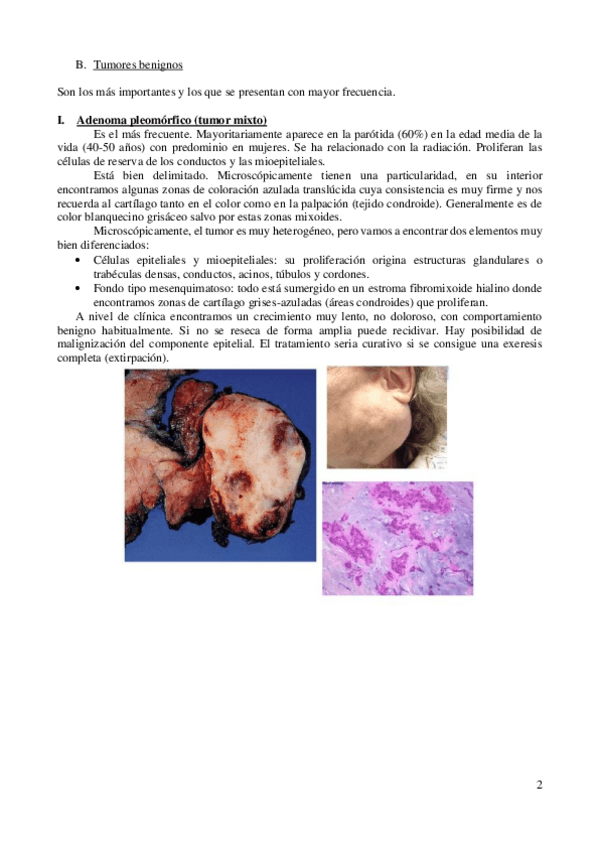 B. Tumores benignos

Son los más importantes y los que se presentan con mayor frecuencia.

I. Adenoma pleomórfico (tumor mixto)

Es el más frecuente. Mayoritariamente aparece en la parótida (60%) en la edad media de la vida (40-50 años) con predominio en mujeres. Se ha relacionado con la radiación. Proliferan las células de reserva de los conductos y las mioepiteliales.

Está bien delimitado. Microscópicamente tienen una particularidad, en su interior encontramos algunas zonas de coloración azulada translúcida cuya consistencia es muy firme y nos recuerda al cartílago tanto en el color como en la palpación (tejido condroide). Generalmente es de color blanquecino grisáceo salvo por estas zonas mixoides.

Microscópicamente, el tumor es muy heterogéneo, pero vamos a encontrar dos elementos muy bien diferenciados:

• Células epiteliales y mioepiteliales: su proliferación origina estructuras glandulares o trabéculas densas, conductos, acinos, túbulos y cordones.
• Fondo tipo mesenquimatoso: todo está sumergido en un estroma fibromixoide hialino donde encontramos zonas de cartílago grises-azuladas (áreas condroides) que proliferan.

A nivel de clínica encontramos un crecimiento muy lento, no doloroso, con comportamiento benigno habitualmente. Si no se reseca de forma amplia puede recidivar. Hay posibilidad de malignización del componente epitelial. El tratamiento seria curativo si se consigue una exeresis completa (extirpación).

2